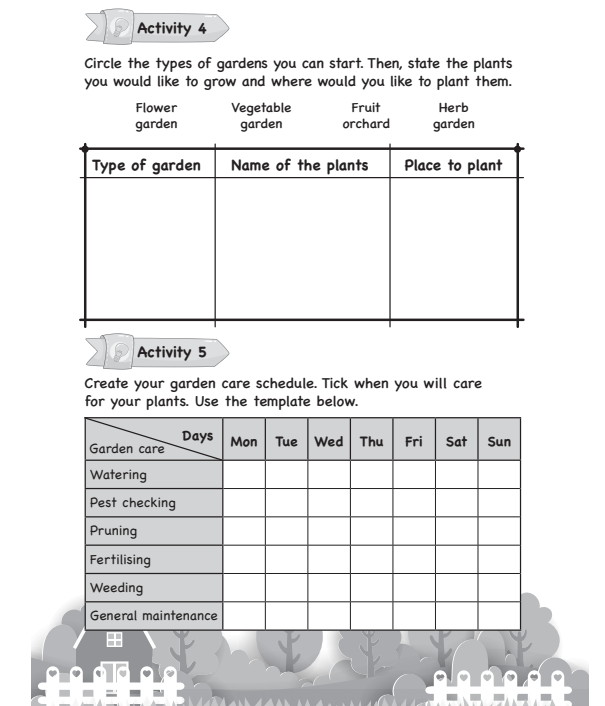 Activity 4

Circle the types of gardens you can start. Then, state the plants you would like to grow and where would you like to plant them.

Flower garden

Vegetable garden

Fruit orchard

Herb garden

| Type of garden | Name of the plants | Place to plant |
|---|---|---|
| | | |

Activity 5

Create your garden care schedule. Tick when you will care for your plants. Use the template below.

| Days / Garden care | Mon | Tue | Wed | Thu | Fri | Sat | Sun |
|---|---|---|---|---|---|---|---|
| Watering | | | | | | | |
| Pest checking | | | | | | | |
| Pruning | | | | | | | |
| Fertilising | | | | | | | |
| Weeding | | | | | | | |
| General maintenance | | | | | | | |